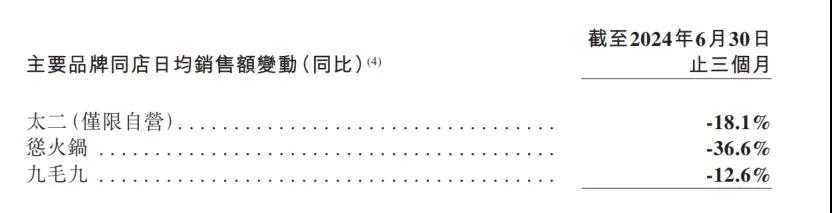 | 主要品牌同店日均銷售額變動(同比)$^{(4)}$ | 截至2024年6月30日止三個月 |
|---|---|
| 太二(僅限自營) | -18.1% |
| 慫火鍋 | -36.6% |
| 九毛九 | -12.6% |